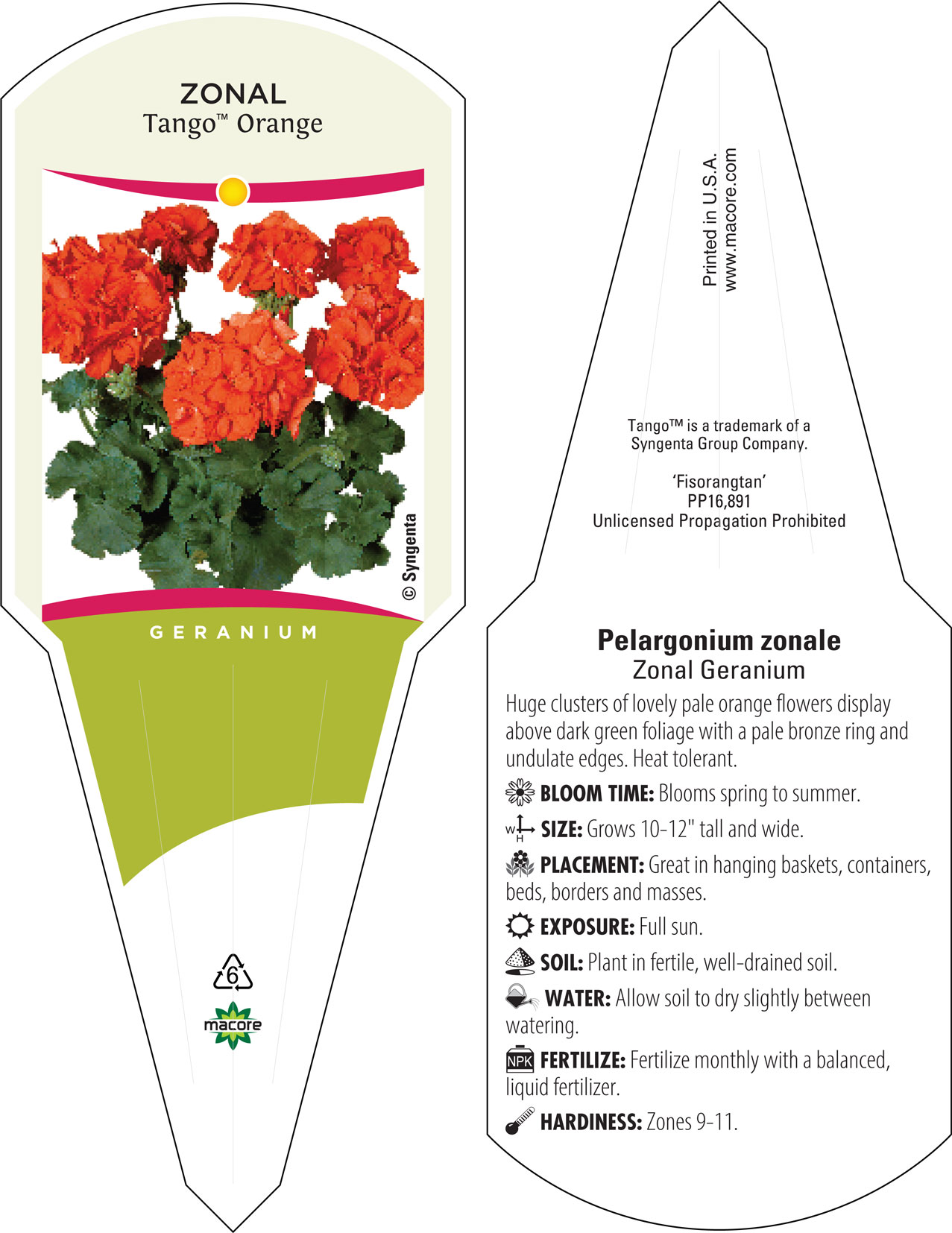 ZONAL
Tango™ Orange

© Syngenta

GERANIUM

6

macore

Printed in U.S.A.
www.macore.com

Tango™ is a trademark of a Syngenta Group Company.

'Fisorangtan'
PP16,891
Unlicensed Propagation Prohibited

Pelargonium zonale
Zonal Geranium

Huge clusters of lovely pale orange flowers display above dark green foliage with a pale bronze ring and undulate edges. Heat tolerant.

BLOOM TIME: Blooms spring to summer.

W H SIZE: Grows 10-12" tall and wide.

PLACEMENT: Great in hanging baskets, containers, beds, borders and masses.

EXPOSURE: Full sun.

SOIL: Plant in fertile, well-drained soil.

WATER: Allow soil to dry slightly between watering.

NPK FERTILIZE: Fertilize monthly with a balanced, liquid fertilizer.

HARDINESS: Zones 9-11.